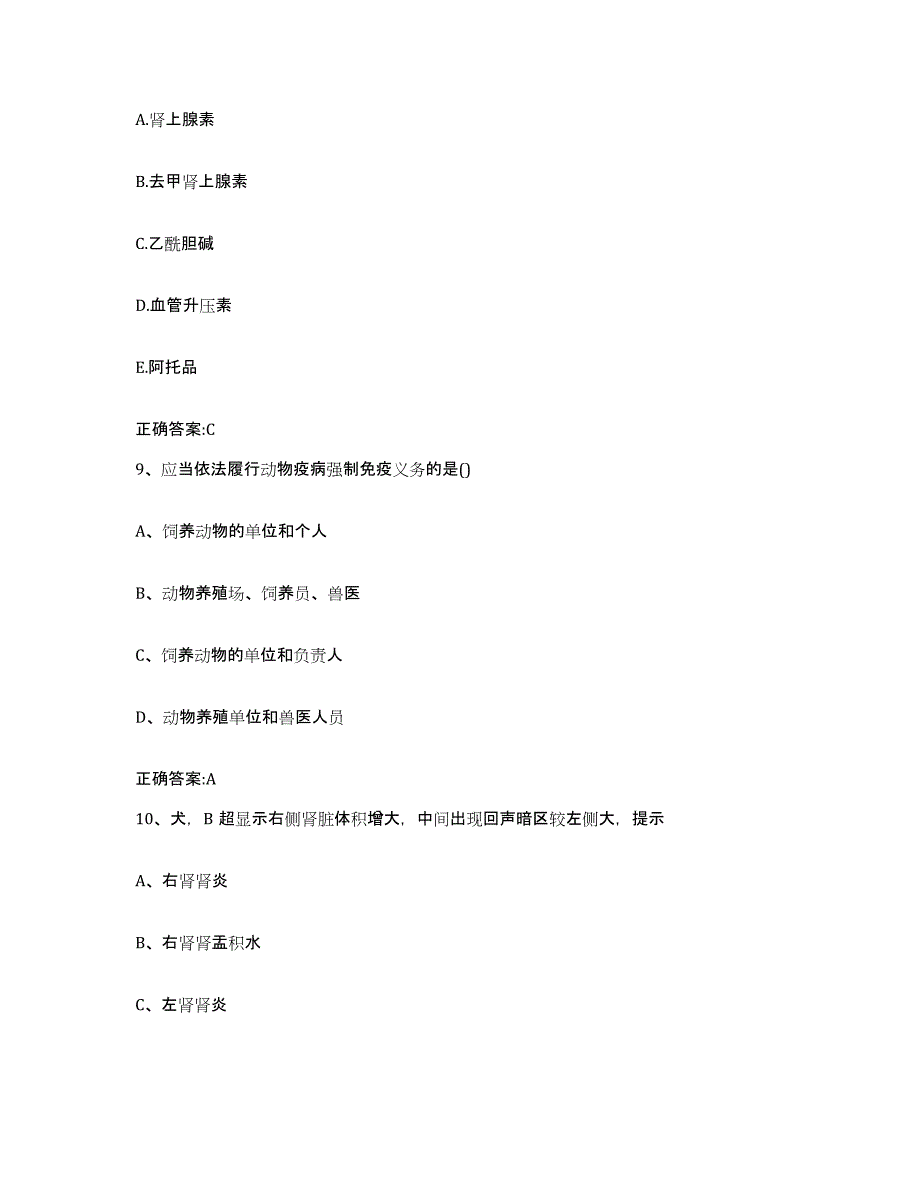 A.肾上腺素

B.去甲肾上腺素

C.乙酰胆碱

D.血管升压素

E.阿托品

正确答案:C

9、应当依法履行动物疫病强制免疫义务的是()

A、饲养动物的单位和个人

B、动物养殖场、饲养员、兽医

C、饲养动物的单位和负责人

D、动物养殖单位和兽医人员

正确答案:A

10、犬，B 超显示右侧肾脏体积增大，中间出现回声暗区较左侧大，提示

A、右肾肾炎

B、右肾肾盂积水

C、左肾肾炎